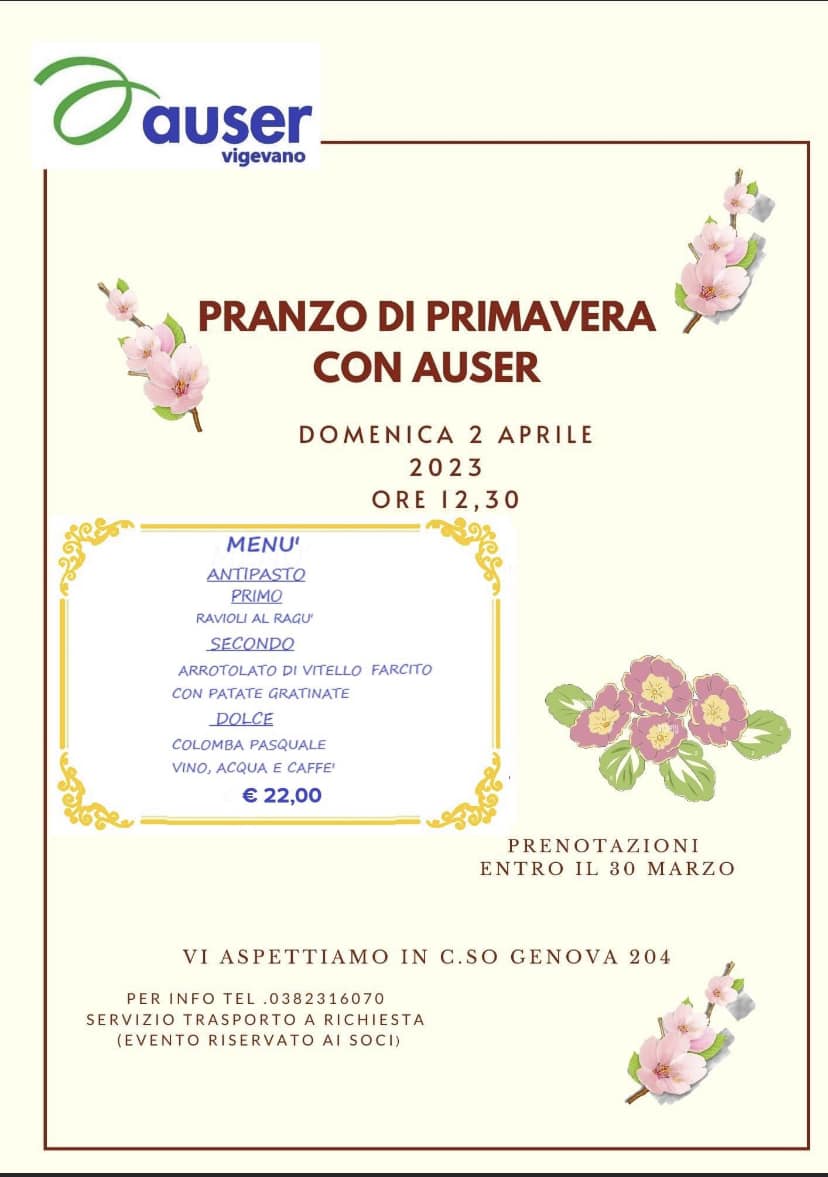 auser
vigevano

PRANZO DI PRIMAVERA
CON AUSER

DOMENICA 2 APRILE
2023
ORE 12,30

MENU'
ANTIPASTO
PRIMO
RAVIOLI AL RAGU'
SECONDO
ARROTOLATO DI VITELLO FARCITO
CON PATATE GRATINATE
DOLCE
COLOMBA PASQUALE
VINO, ACQUA E CAFFE'
€ 22,00

PRENOTAZIONI
ENTRO IL 30 MARZO

VI ASPETTIAMO IN C.SO GENOVA 204

PER INFO TEL .0382316070
SERVIZIO TRASPORTO A RICHIESTA
(EVENTO RISERVATO AI SOCI)